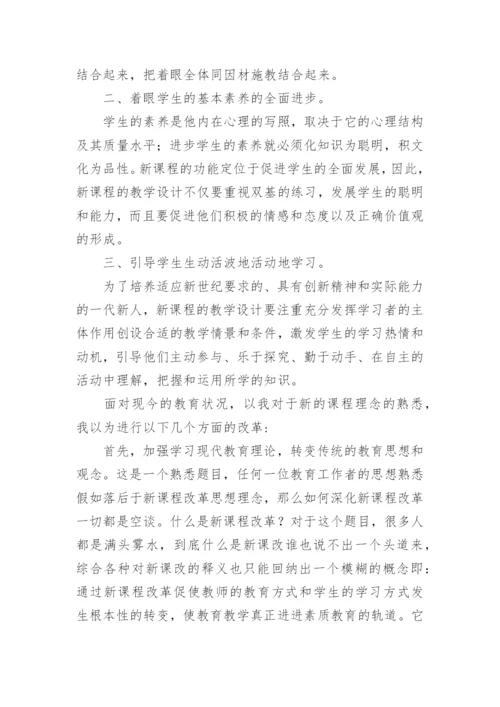 结合起来，把着眼全体同因材施教结合起来。

二、着眼学生的基本素养的全面进步。

学生的素养是他内在心理的写照，取决于它的心理结构及其质量水平；进步学生的素养就必须化知识为聪明，积文化为品性。新课程的功能定位于促进学生的全面发展，因此，新课程的教学设计不仅要重视双基的练习，发展学生的聪明和能力，而且要促进他们积极的情感和态度以及正确价值观的形成。

三、引导学生生动活波地活动地学习。

为了培养适应新世纪要求的、具有创新精神和实际能力的一代新人，新课程的教学设计要注重充分发挥学习者的主体作用创设合适的教学情景和条件，激发学生的学习热情和动机，引导他们主动参与、乐于探究、勤于动手、在自主的活动中理解，把握和运用所学的知识。

面对现今的教育状况，以我对于新的课程理念的熟悉，我以为进行以下几个方面的改革：

首先，加强学习现代教育理论，转变传统的教育思想和观念。这是一个熟悉题目，任何一位教育工作者的思想熟悉假如落后于新课程改革思想理念，那么如何深化新课程改革一切都是空谈。什么是新课程改革？对于这个题目，很多人都是满头雾水，到底什么是新课改谁也说不出一个头道来，综合各种对新课改的释义也只能回纳出一个模糊的概念即：通过新课程改革促使教师的教育方式和学生的学习方式发生根本性的转变，使教育教学真正进进素质教育的轨道。它